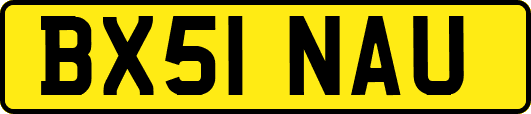 BX51 NAU